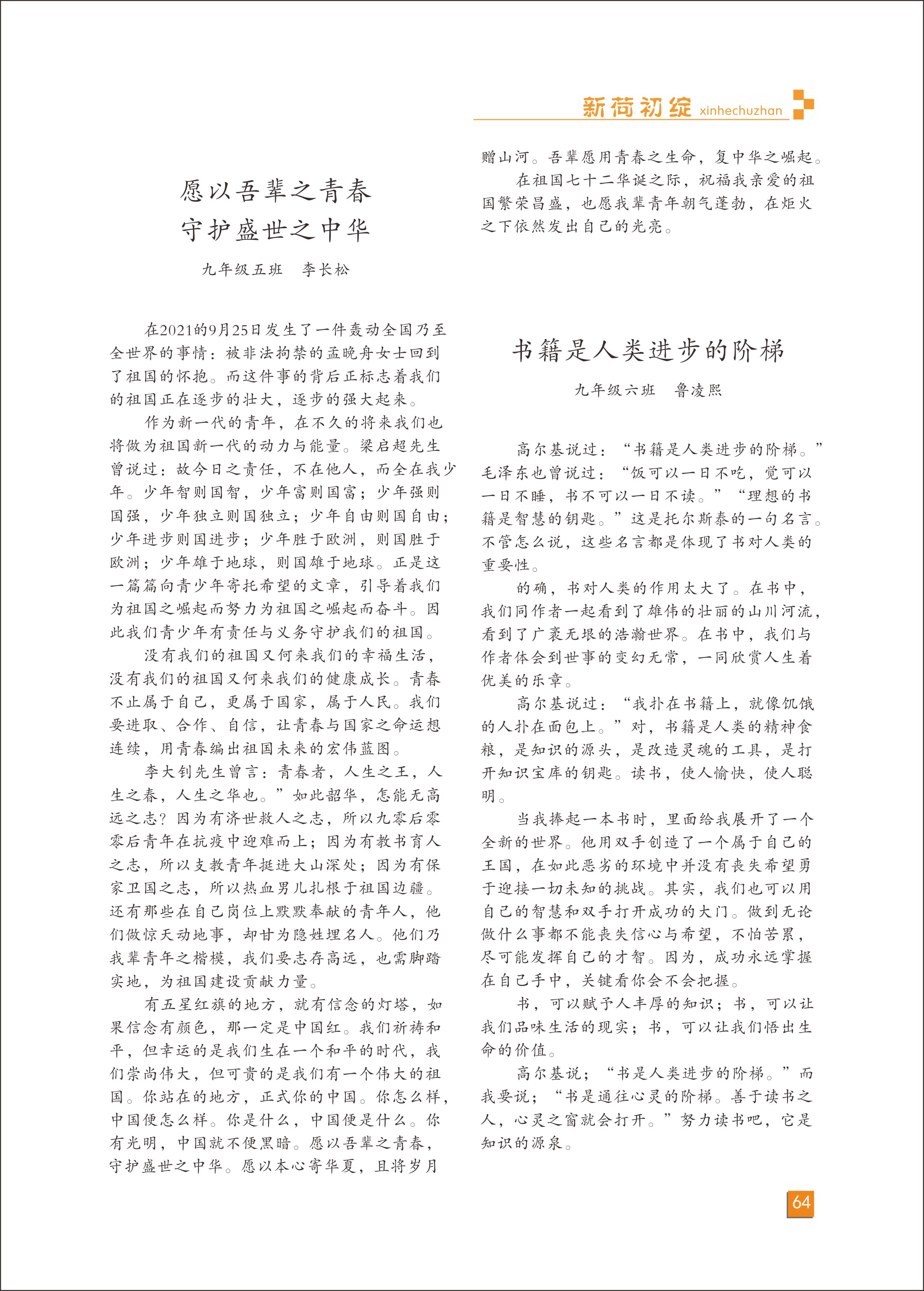 新荷初绽 xinhechuzhan

愿以吾辈之青春
守护盛世之中华

九年级五班　李长松

在2021的9月25日发生了一件轰动全国乃至全世界的事情：被非法拘禁的孟晚舟女士回到了祖国的怀抱。而这件事的背后正标志着我们的祖国正在逐步的壮大，逐步的强大起来。

作为新一代的青年，在不久的将来我们也将做为祖国新一代的动力与能量。梁启超先生曾说过：故今日之责任，不在他人，而全在我少年。少年智则国智，少年富则国富；少年强则国强，少年独立则国独立；少年自由则国自由；少年进步则国进步；少年胜于欧洲，则国胜于欧洲；少年雄于地球，则国雄于地球。正是这一篇篇向青少年寄托希望的文章，引导着我们为祖国之崛起而努力为祖国之崛起而奋斗。因此我们青少年有责任与义务守护我们的祖国。

没有我们的祖国又何来我们的幸福生活，没有我们的祖国又何来我们的健康成长。青春不止属于自己，更属于国家，属于人民。我们要进取、合作、自信，让青春与国家之命运想连续，用青春编出祖国未来的宏伟蓝图。

李大钊先生曾言：青春者，人生之王，人生之春，人生之华也。”如此韶华，怎能无高远之志？因为有济世救人之志，所以九零后零零后青年在抗疫中迎难而上；因为有教书育人之志，所以支教青年挺进大山深处；因为有保家卫国之志，所以热血男儿扎根于祖国边疆。还有那些在自己岗位上默默奉献的青年人，他们做惊天动地事，却甘为隐姓埋名人。他们乃我辈青年之楷模，我们要志存高远，也需脚踏实地，为祖国建设贡献力量。

有五星红旗的地方，就有信念的灯塔，如果信念有颜色，那一定是中国红。我们祈祷和平，但幸运的是我们生在一个和平的时代，我们崇尚伟大，但可贵的是我们有一个伟大的祖国。你站在的地方，正式你的中国。你怎么样，中国便怎么样。你是什么，中国便是什么。你有光明，中国就不便黑暗。愿以吾辈之青春，守护盛世之中华。愿以本心寄华夏，且将岁月赠山河。吾辈愿用青春之生命，复中华之崛起。

在祖国七十二华诞之际，祝福我亲爱的祖国繁荣昌盛，也愿我辈青年朝气蓬勃，在炬火之下依然发出自己的光亮。

书籍是人类进步的阶梯

九年级六班　鲁凌熙

高尔基说过：“书籍是人类进步的阶梯。”毛泽东也曾说过：“饭可以一日不吃，觉可以一日不睡，书不可以一日不读。”“理想的书籍是智慧的钥匙。”这是托尔斯泰的一句名言。不管怎么说，这些名言都是体现了书对人类的重要性。

的确，书对人类的作用太大了。在书中，我们同作者一起看到了雄伟的壮丽的山川河流，看到了广袤无垠的浩瀚世界。在书中，我们与作者体会到世事的变幻无常，一同欣赏人生着优美的乐章。

高尔基说过：“我扑在书籍上，就像饥饿的人扑在面包上。”对，书籍是人类的精神食粮，是知识的源头，是改造灵魂的工具，是打开知识宝库的钥匙。读书，使人愉快，使人聪明。

当我捧起一本书时，里面给我展开了一个全新的世界。他用双手创造了一个属于自己的王国，在如此恶劣的环境中并没有丧失希望勇于迎接一切未知的挑战。其实，我们也可以用自己的智慧和双手打开成功的大门。做到无论做什么事都不能丧失信心与希望，不怕苦累，尽可能发挥自己的才智。因为，成功永远掌握在自己手中，关键看你会不会把握。

书，可以赋予人丰厚的知识；书，可以让我们品味生活的现实；书，可以让我们悟出生命的价值。

高尔基说；“书是人类进步的阶梯。”而我要说；“书是通往心灵的阶梯。善于读书之人，心灵之窗就会打开。”努力读书吧，它是知识的源泉。

64